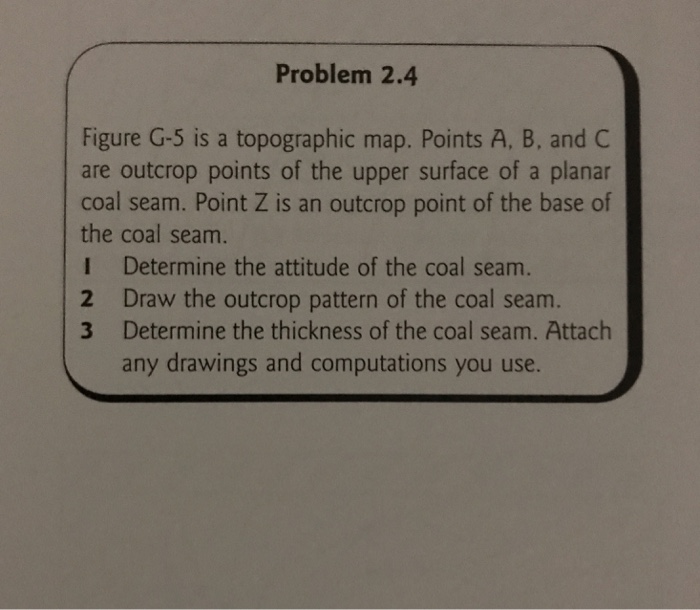 Problem 2.4

Figure G-5 is a topographic map. Points A, B, and C are outcrop points of the upper surface of a planar coal seam. Point Z is an outcrop point of the base of the coal seam.

1 Determine the attitude of the coal seam.
2 Draw the outcrop pattern of the coal seam.
3 Determine the thickness of the coal seam. Attach any drawings and computations you use.